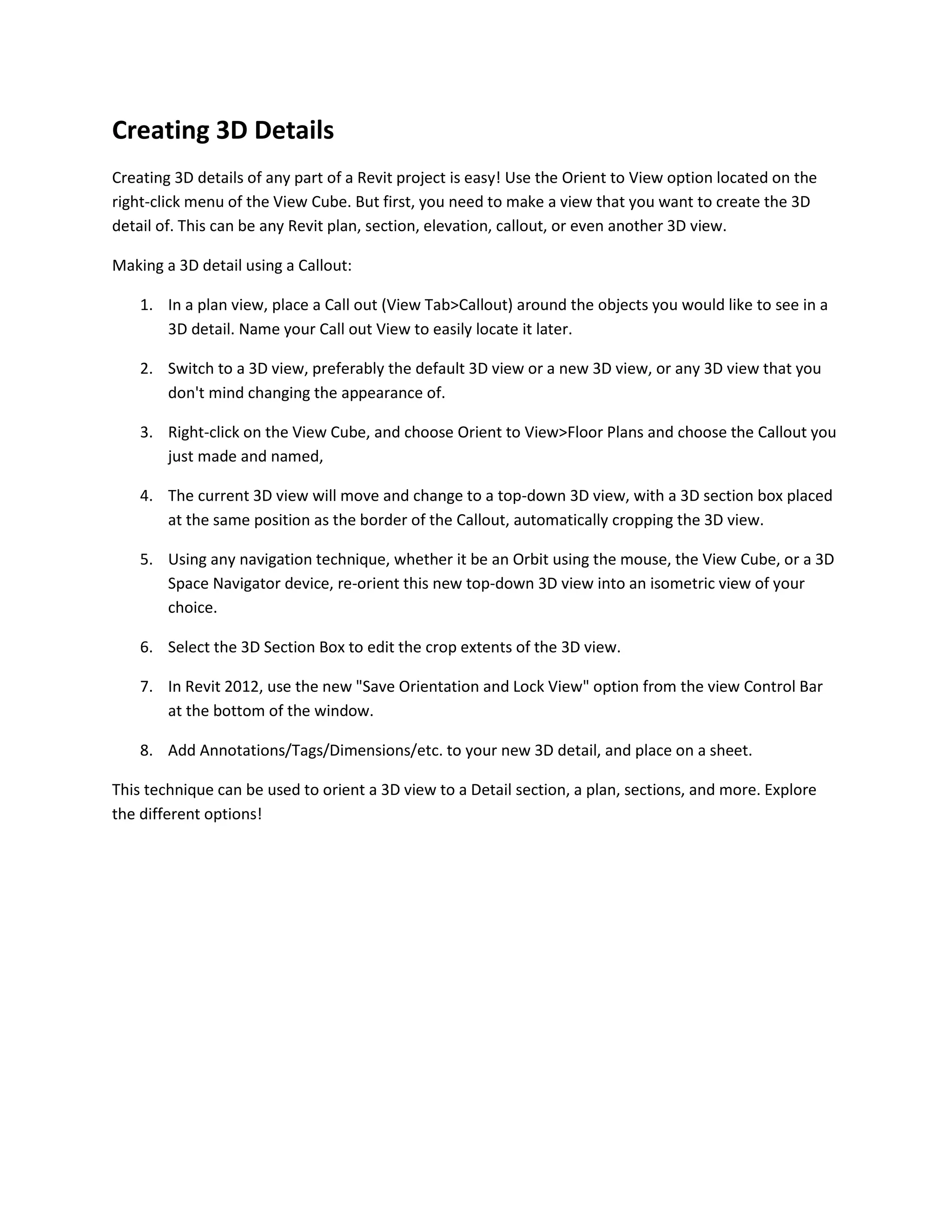 Creating 3D Details

Creating 3D details of any part of a Revit project is easy! Use the Orient to View option located on the right-click menu of the View Cube. But first, you need to make a view that you want to create the 3D detail of. This can be any Revit plan, section, elevation, callout, or even another 3D view.

Making a 3D detail using a Callout:

1. In a plan view, place a Call out (View Tab>Callout) around the objects you would like to see in a 3D detail. Name your Call out View to easily locate it later.

2. Switch to a 3D view, preferably the default 3D view or a new 3D view, or any 3D view that you don't mind changing the appearance of.

3. Right-click on the View Cube, and choose Orient to View>Floor Plans and choose the Callout you just made and named,

4. The current 3D view will move and change to a top-down 3D view, with a 3D section box placed at the same position as the border of the Callout, automatically cropping the 3D view.

5. Using any navigation technique, whether it be an Orbit using the mouse, the View Cube, or a 3D Space Navigator device, re-orient this new top-down 3D view into an isometric view of your choice.

6. Select the 3D Section Box to edit the crop extents of the 3D view.

7. In Revit 2012, use the new "Save Orientation and Lock View" option from the view Control Bar at the bottom of the window.

8. Add Annotations/Tags/Dimensions/etc. to your new 3D detail, and place on a sheet.

This technique can be used to orient a 3D view to a Detail section, a plan, sections, and more. Explore the different options!